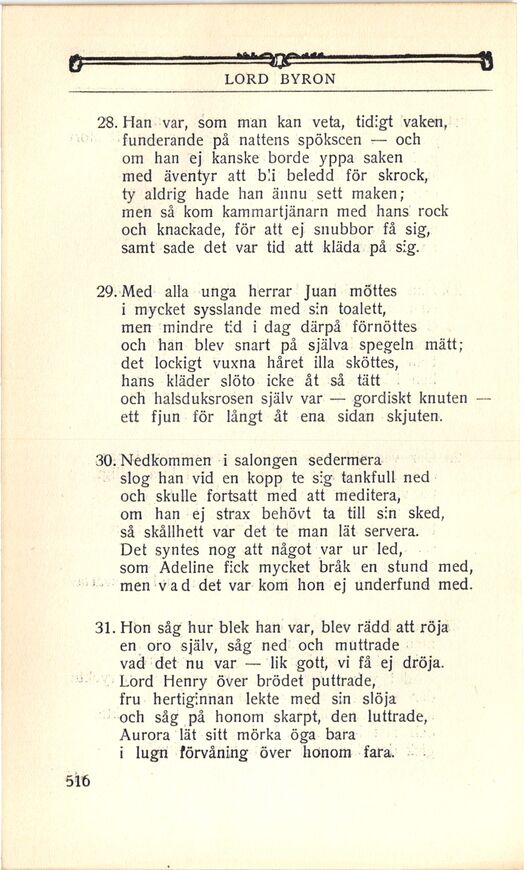 LORD BYRON

28. Han var, som man kan veta, tidigt vaken, funderande på nattens spökscen — och om han ej kanske borde yppa saken med äventyr att bli beledd för skrock, ty aldrig hade han ännu sett maken; men så kom kammartjänarn med hans rock och knackade, för att ej snubbor få sig, samt sade det var tid att kläda på sig.

29. Med alla unga herrar Juan möttes i mycket sysslande med sin toalett, men mindre tid i dag därpå förnöttes och han blev snart på själva spegeln mätt; det lockigt vuxna håret illa sköttes, hans kläder slöto icke åt så tätt och halsduksrosen själv var — gordiskt knuten — ett fjun för långt åt ena sidan skjuten.

30. Nedkommen i salongen sedermera slog han vid en kopp te sig tankfull ned och skulle fortsatt med att meditera, om han ej strax behövt ta till sin sked, så skållhett var det te man lät servera. Det syntes nog att något var ur led, som Adeline fick mycket bråk en stund med, men vad det var kom hon ej underfund med.

31. Hon såg hur blek han var, blev rädd att röja en oro själv, såg ned och muttrade vad det nu var — lik gott, vi få ej dröja. Lord Henry över brödet puttrade, fru hertiginnan lekte med sin slöja och såg på honom skarpt, den luttrade, Aurora lät sitt mörka öga bara i lugn förvåning över honom fara.

516